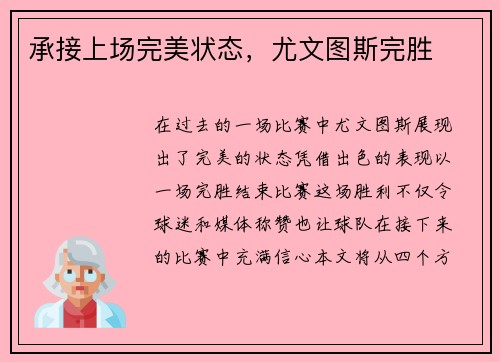 承接上场完美状态，尤文图斯完胜

在过去的一场比赛中尤文图斯展现出了完美的状态凭借出色的表现以一场完胜结束比赛这场胜利不仅令球迷和媒体称赞也让球队在接下来的比赛中充满信心本文将从四个方